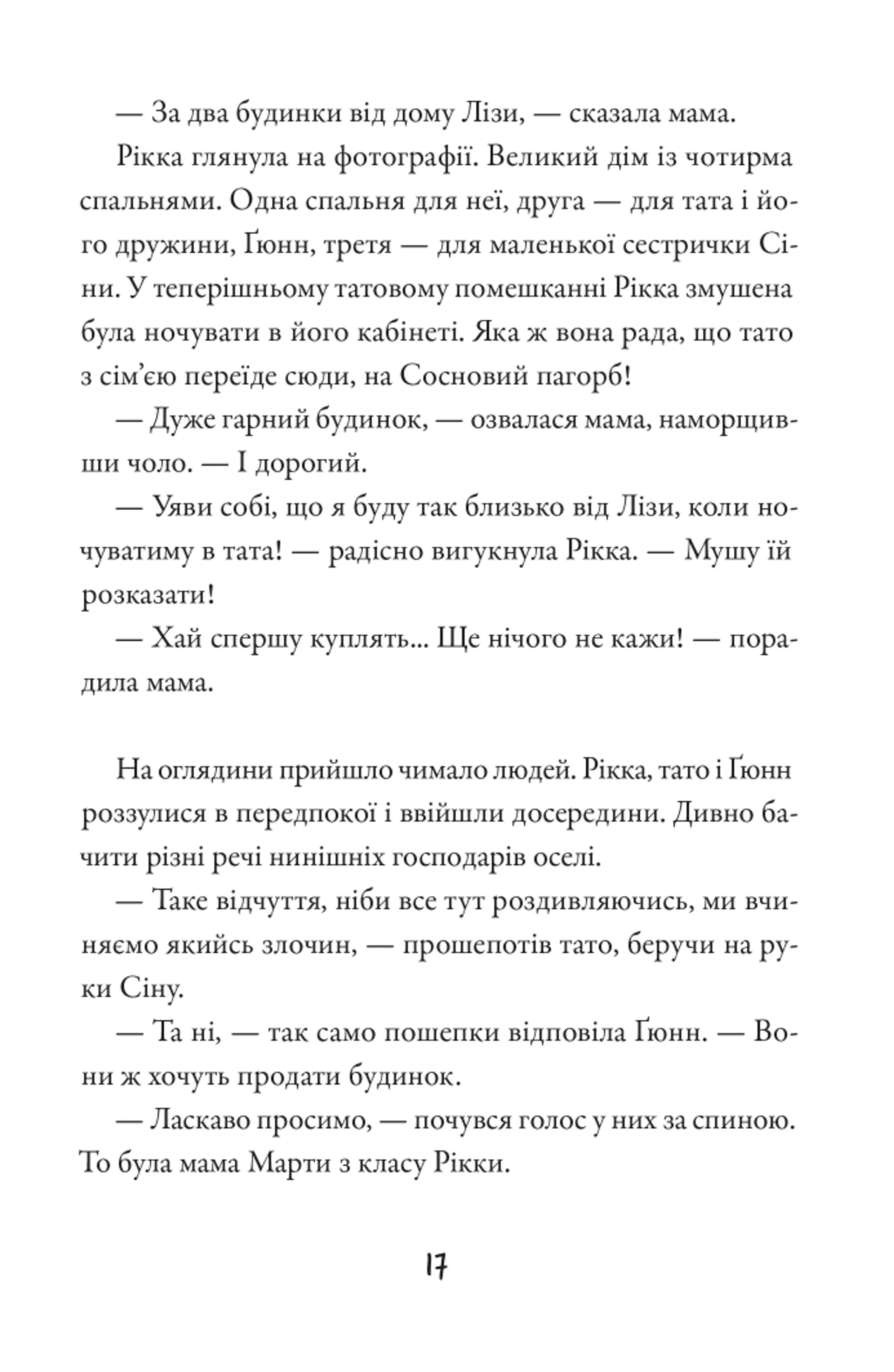 — За два будинки від дому Лізи, — сказала мама.

Рікка глянула на фотографії. Великий дім із чотирма спальнями. Одна спальня для неї, друга — для тата і його дружини, Ґюнн, третя — для маленької сестрички Сіни. У теперішньому татовому помешканні Рікка змушена була ночувати в його кабінеті. Яка ж вона рада, що тато з сім'єю переїде сюди, на Сосновий пагорб!

— Дуже гарний будинок, — озвалася мама, наморщивши чоло. — І дорогий.

— Уяви собі, що я буду так близько від Лізи, коли ночуватиму в тата! — радісно вигукнула Рікка. — Мушу їй розказати!

— Хай спершу куплять... Ще нічого не кажи! — порадила мама.

На оглядини прийшло чимало людей. Рікка, тато і Ґюнн роззулися в передпокої і ввійшли досередини. Дивно бачити різні речі нинішніх господарів оселі.

— Таке відчуття, ніби все тут роздивляючись, ми вчиняємо якийсь злочин, — прошепотів тато, беручи на руки Сіну.

— Та ні, — так само пошепки відповіла Ґюнн. — Вони ж хочуть продати будинок.

— Ласкаво просимо, — почувся голос у них за спиною. То була мама Марти з класу Рікки.

17